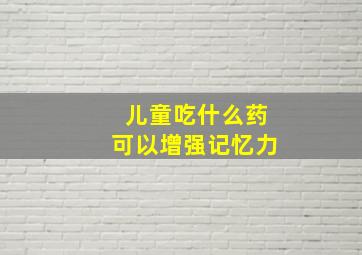 儿童吃什么药
可以增强记忆力